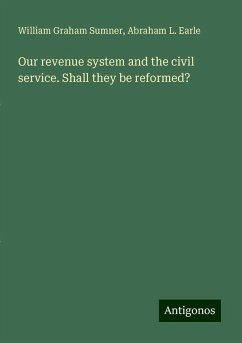 William Graham Sumner, Abraham L. Earle

Our revenue system and the civil service. Shall they be reformed?

Antigonos